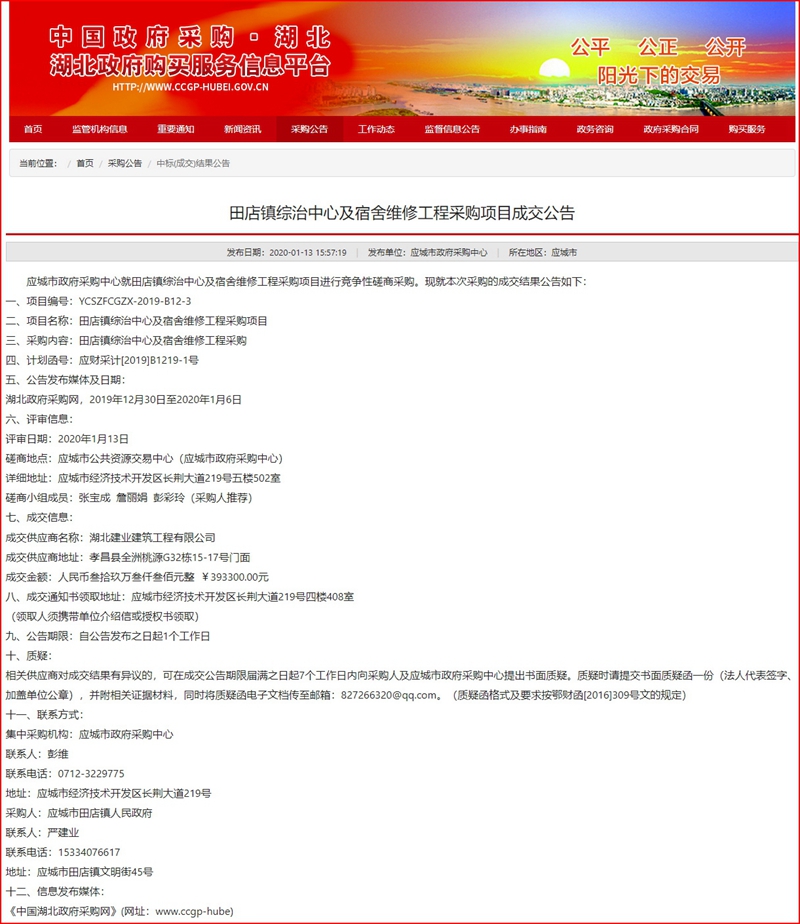 中国政府采购·湖北
湖北政府购买服务信息平台
HTTP://WWW.CCGP-HUBEI.GOV.CN

公平 公正 公开
阳光下的交易

首页 监管机构信息 重要通知 新闻资讯 采购公告 工作动态 监督信息公告 办事指南 政务咨询 政府采购合同 购买服务

当前位置： / 首页 / 采购公告 / 中标(成交)结果公告

田店镇综治中心及宿舍维修工程采购项目成交公告

发布日期：2020-01-13 15:57:19 | 发布单位：应城市政府采购中心 | 所在地区：应城市

应城市政府采购中心就田店镇综治中心及宿舍维修工程采购项目进行竞争性磋商采购。现就本次采购的成交结果公告如下：
一、项目编号：YCSZFCGZX-2019-B12-3
二、项目名称：田店镇综治中心及宿舍维修工程采购项目
三、采购内容：田店镇综治中心及宿舍维修工程采购
四、计划函号：应财采计[2019]B1219-1号
五、公告发布媒体及日期：
湖北政府采购网，2019年12月30日至2020年1月6日
六、评审信息：
评审日期：2020年1月13日
磋商地点：应城市公共资源交易中心（应城市政府采购中心）
详细地址：应城市经济技术开发区长荆大道219号五楼502室
磋商小组成员：张宝成 詹丽娟 彭彩玲（采购人推荐）
七、成交信息：
成交供应商名称：湖北建业建筑工程有限公司
成交供应商地址：孝昌县全洲桃源G32栋15-17号门面
成交金额：人民币叁拾玖万叁仟叁佰元整 ￥393300.00元
八、成交通知书领取地址：应城市经济技术开发区长荆大道219号四楼408室
（领取人须携带单位介绍信或授权书领取）
九、公告期限：自公告发布之日起1个工作日
十、质疑：
相关供应商对成交结果有异议的，可在成交公告期限届满之日起7个工作日内向采购人及应城市政府采购中心提出书面质疑。质疑时请提交书面质疑函一份（法人代表签字、加盖单位公章），并附相关证据材料，同时将质疑函电子文档传至邮箱：827266320@qq.com。（质疑函格式及要求按鄂财函[2016]309号文的规定）
十一、联系方式：
集中采购机构：应城市政府采购中心
联系人：彭维
联系电话：0712-3229775
地址：应城市经济技术开发区长荆大道219号
采购人：应城市田店镇人民政府
联系人：严建业
联系电话：15334076617
地址：应城市田店镇文明街45号
十二、信息发布媒体：
《中国湖北政府采购网》(网址：www.ccgp-hube)